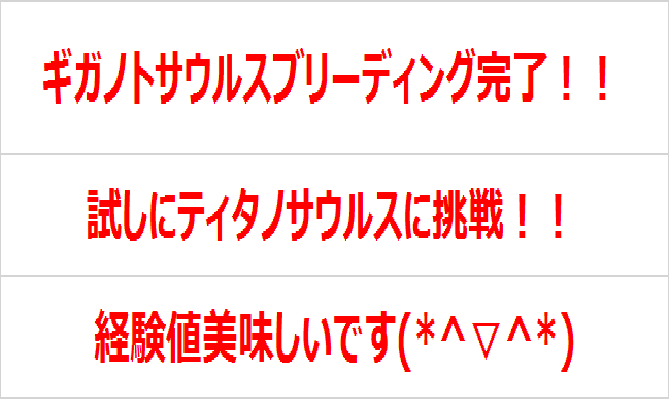 ギガノトサウルスブリーディング完了！！

試しにティタノサウルスに挑戦！！

経験値美味しいです(*^▽^*)